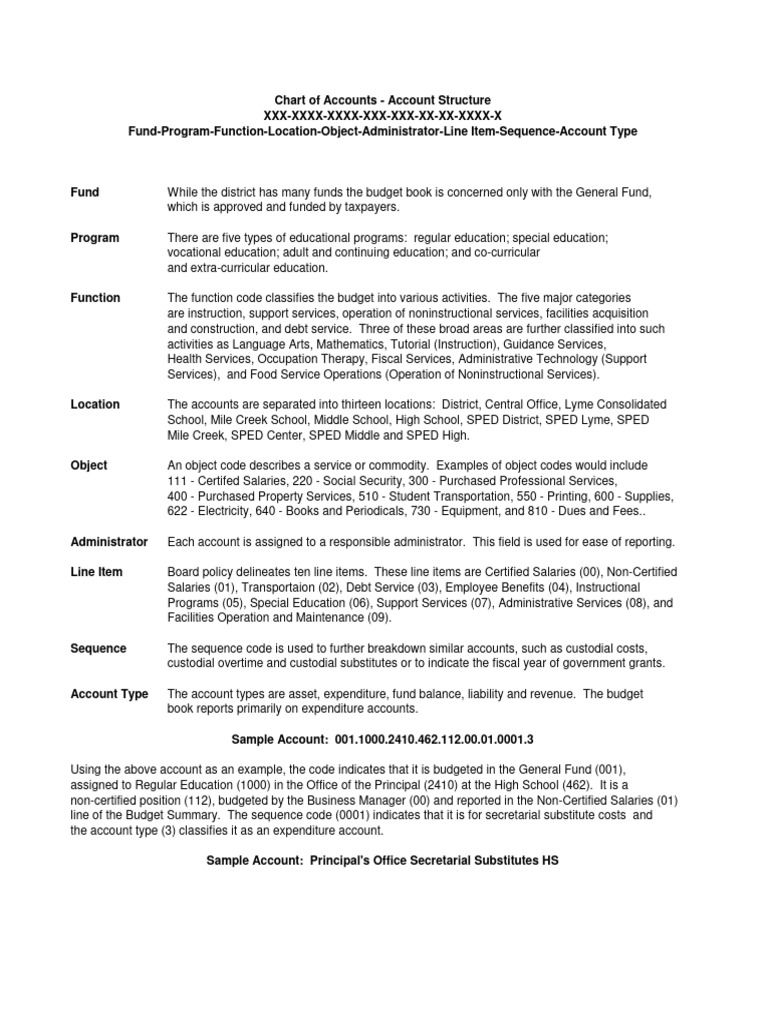 Chart of Accounts - Account Structure
XXX-XXXX-XXXX-XXX-XXX-XX-XX-XXXX-X
Fund-Program-Function-Location-Object-Administrator-Line Item-Sequence-Account Type

Fund

While the district has many funds the budget book is concerned only with the General Fund, which is approved and funded by taxpayers.

Program

There are five types of educational programs: regular education; special education; vocational education; adult and continuing education; and co-curricular and extra-curricular education.

Function

The function code classifies the budget into various activities. The five major categories are instruction, support services, operation of noninstructional services, facilities acquisition and construction, and debt service. Three of these broad areas are further classified into such activities as Language Arts, Mathematics, Tutorial (Instruction), Guidance Services, Health Services, Occupation Therapy, Fiscal Services, Administrative Technology (Support Services), and Food Service Operations (Operation of Noninstructional Services).

Location

The accounts are separated into thirteen locations: District, Central Office, Lyme Consolidated School, Mile Creek School, Middle School, High School, SPED District, SPED Lyme, SPED Mile Creek, SPED Center, SPED Middle and SPED High.

Object

An object code describes a service or commodity. Examples of object codes would include 111 - Certifed Salaries, 220 - Social Security, 300 - Purchased Professional Services, 400 - Purchased Property Services, 510 - Student Transportation, 550 - Printing, 600 - Supplies, 622 - Electricity, 640 - Books and Periodicals, 730 - Equipment, and 810 - Dues and Fees..

Administrator

Each account is assigned to a responsible administrator. This field is used for ease of reporting.

Line Item

Board policy delineates ten line items. These line items are Certified Salaries (00), Non-Certified Salaries (01), Transportaion (02), Debt Service (03), Employee Benefits (04), Instructional Programs (05), Special Education (06), Support Services (07), Administrative Services (08), and Facilities Operation and Maintenance (09).

Sequence

The sequence code is used to further breakdown similar accounts, such as custodial costs, custodial overtime and custodial substitutes or to indicate the fiscal year of government grants.

Account Type

The account types are asset, expenditure, fund balance, liability and revenue. The budget book reports primarily on expenditure accounts.

Sample Account: 001.1000.2410.462.112.00.01.0001.3

Using the above account as an example, the code indicates that it is budgeted in the General Fund (001), assigned to Regular Education (1000) in the Office of the Principal (2410) at the High School (462). It is a non-certified position (112), budgeted by the Business Manager (00) and reported in the Non-Certified Salaries (01) line of the Budget Summary. The sequence code (0001) indicates that it is for secretarial substitute costs and the account type (3) classifies it as an expenditure account.

Sample Account: Principal's Office Secretarial Substitutes HS